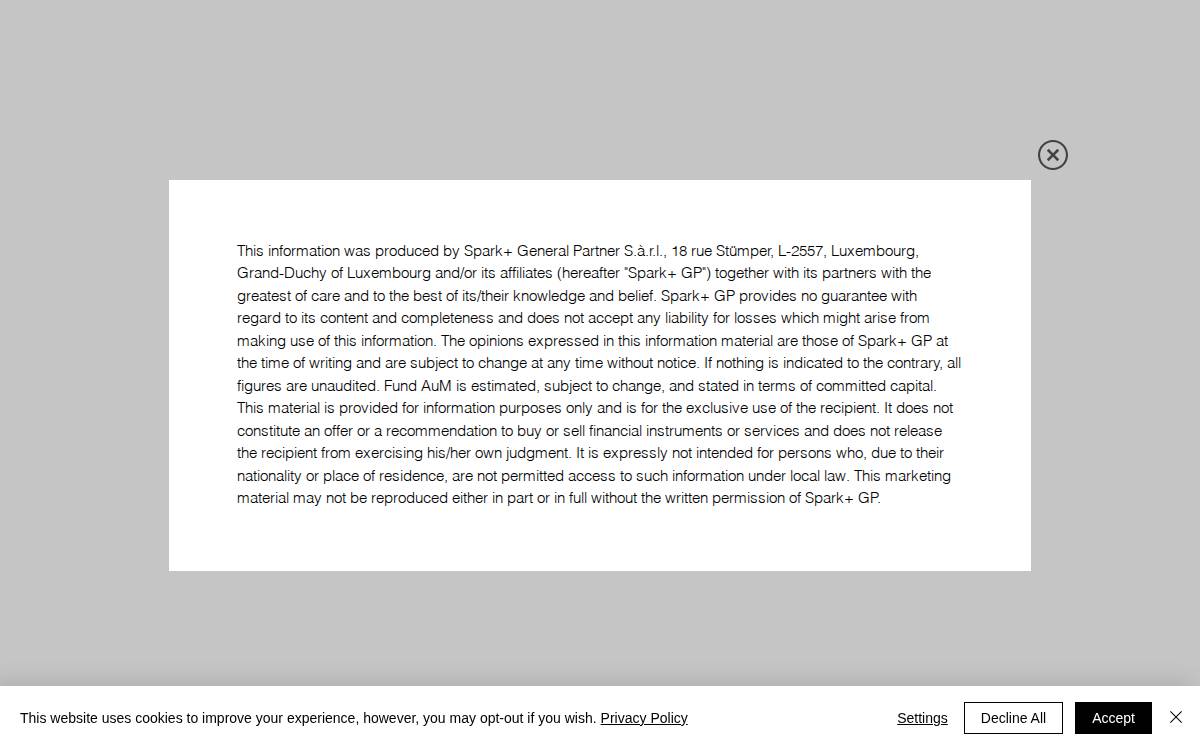 This information was produced by Spark+ General Partner S.à.r.l., 18 rue Stümper, L-2557, Luxembourg, Grand-Duchy of Luxembourg and/or its affiliates (hereafter "Spark+ GP") together with its partners with the greatest of care and to the best of its/their knowledge and belief. Spark+ GP provides no guarantee with regard to its content and completeness and does not accept any liability for losses which might arise from making use of this information. The opinions expressed in this information material are those of Spark+ GP at the time of writing and are subject to change at any time without notice. If nothing is indicated to the contrary, all figures are unaudited. Fund AuM is estimated, subject to change, and stated in terms of committed capital. This material is provided for information purposes only and is for the exclusive use of the recipient. It does not constitute an offer or a recommendation to buy or sell financial instruments or services and does not release the recipient from exercising his/her own judgment. It is expressly not intended for persons who, due to their nationality or place of residence, are not permitted access to such information under local law. This marketing material may not be reproduced either in part or in full without the written permission of Spark+ GP.

This website uses cookies to improve your experience, however, you may opt-out if you wish. Privacy Policy

Settings

Decline All

Accept